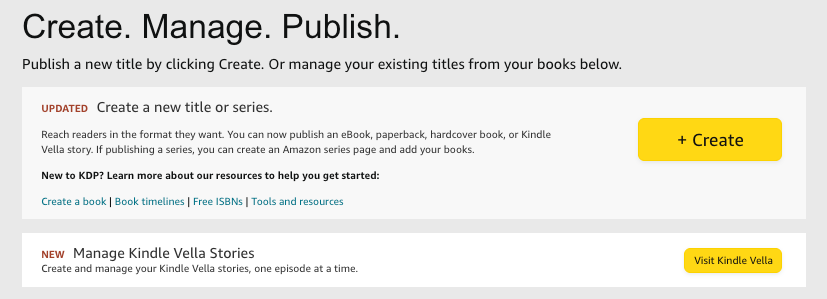 Create. Manage. Publish.

Publish a new title by clicking Create. Or manage your existing titles from your books below.

UPDATED Create a new title or series.

Reach readers in the format they want. You can now publish an eBook, paperback, hardcover book, or Kindle Vella story. If publishing a series, you can create an Amazon series page and add your books.

New to KDP? Learn more about our resources to help you get started:

Create a book | Book timelines | Free ISBNs | Tools and resources

+ Create

NEW Manage Kindle Vella Stories
Create and manage your Kindle Vella stories, one episode at a time.

Visit Kindle Vella